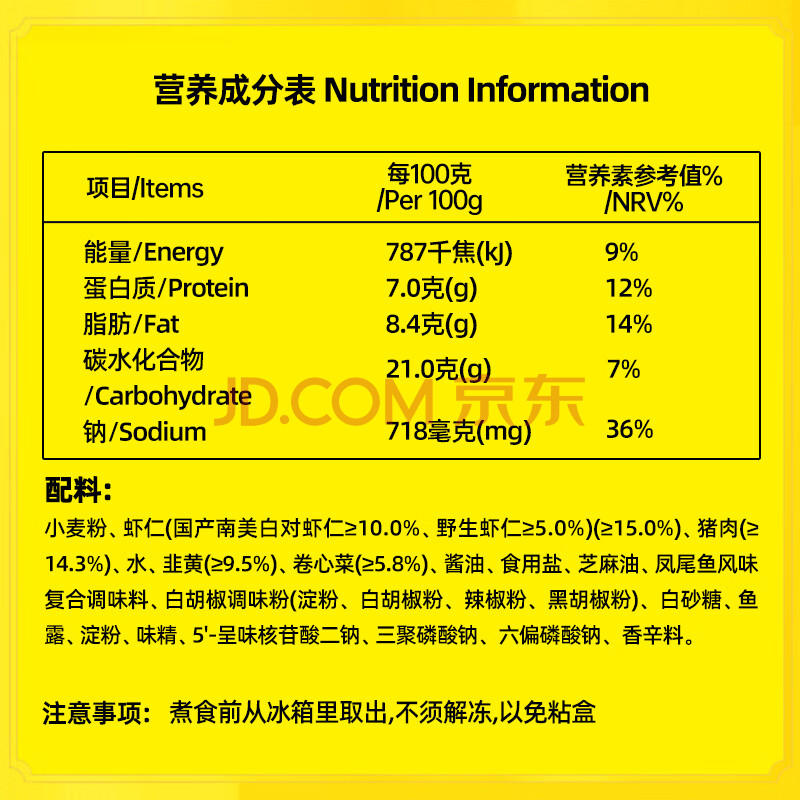 营养成分表 Nutrition Information

| 项目/Items | 每100克 /Per 100g | 营养素参考值% /NRV% |
|---|---|---|
| 能量/Energy | 787千焦(kJ) | 9% |
| 蛋白质/Protein | 7.0克(g) | 12% |
| 脂肪/Fat | 8.4克(g) | 14% |
| 碳水化合物 /Carbohydrate | 21.0克(g) | 7% |
| 钠/Sodium | 718毫克(mg) | 36% |

配料:

小麦粉、虾仁(国产南美白对虾仁≥10.0%、野生虾仁≥5.0%)(≥15.0%)、猪肉(≥14.3%)、水、韭黄(≥9.5%)、卷心菜(≥5.8%)、酱油、食用盐、芝麻油、凤尾鱼风味复合调味料、白胡椒调味粉(淀粉、白胡椒粉、辣椒粉、黑胡椒粉)、白砂糖、鱼露、淀粉、味精、5'-呈味核苷酸二钠、三聚磷酸钠、六偏磷酸钠、香辛料。

注意事项: 煮食前从冰箱里取出,不须解冻,以免粘盒

JD.COM 京东